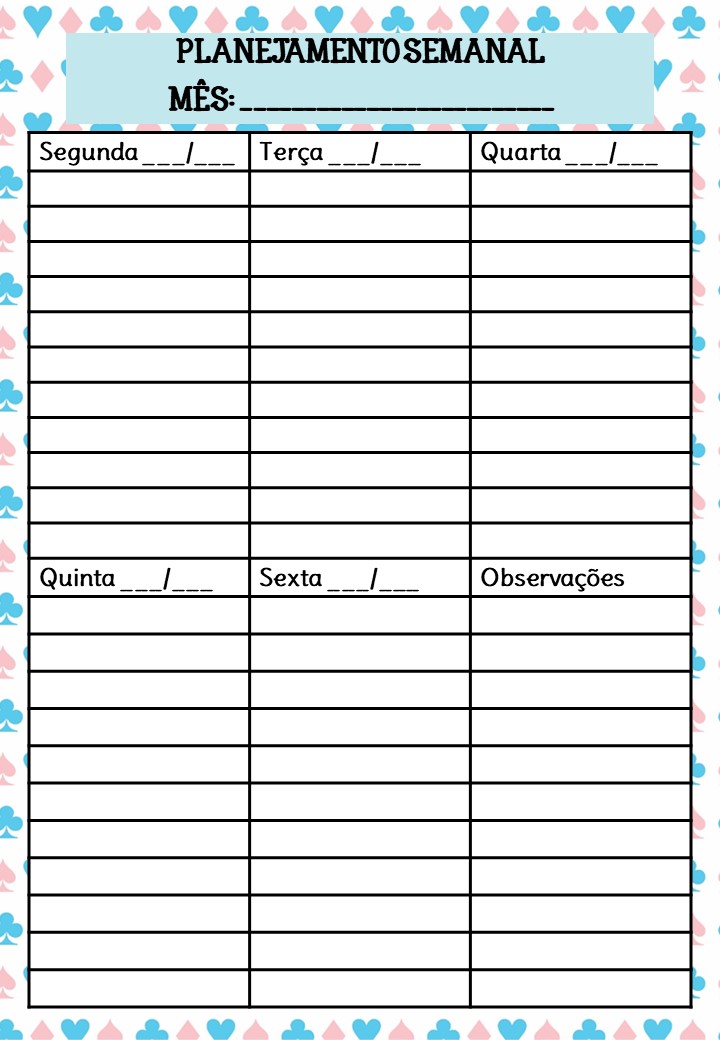 PLANEJAMENTO SEMANAL
MÊS: ____

| Segunda ____/____ | Terça ____/____ | Quarta ____/____ |
|---|---|---|
| | | |
| | | |
| | | |
| | | |
| | | |
| | | |
| | | |
| | | |
| | | |
| | | |
| | | |
| Quinta ____/____ | Sexta ____/____ | Observações |
| | | |
| | | |
| | | |
| | | |
| | | |
| | | |
| | | |
| | | |
| | | |
| | | |
| | | |